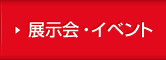 展示会・イベント